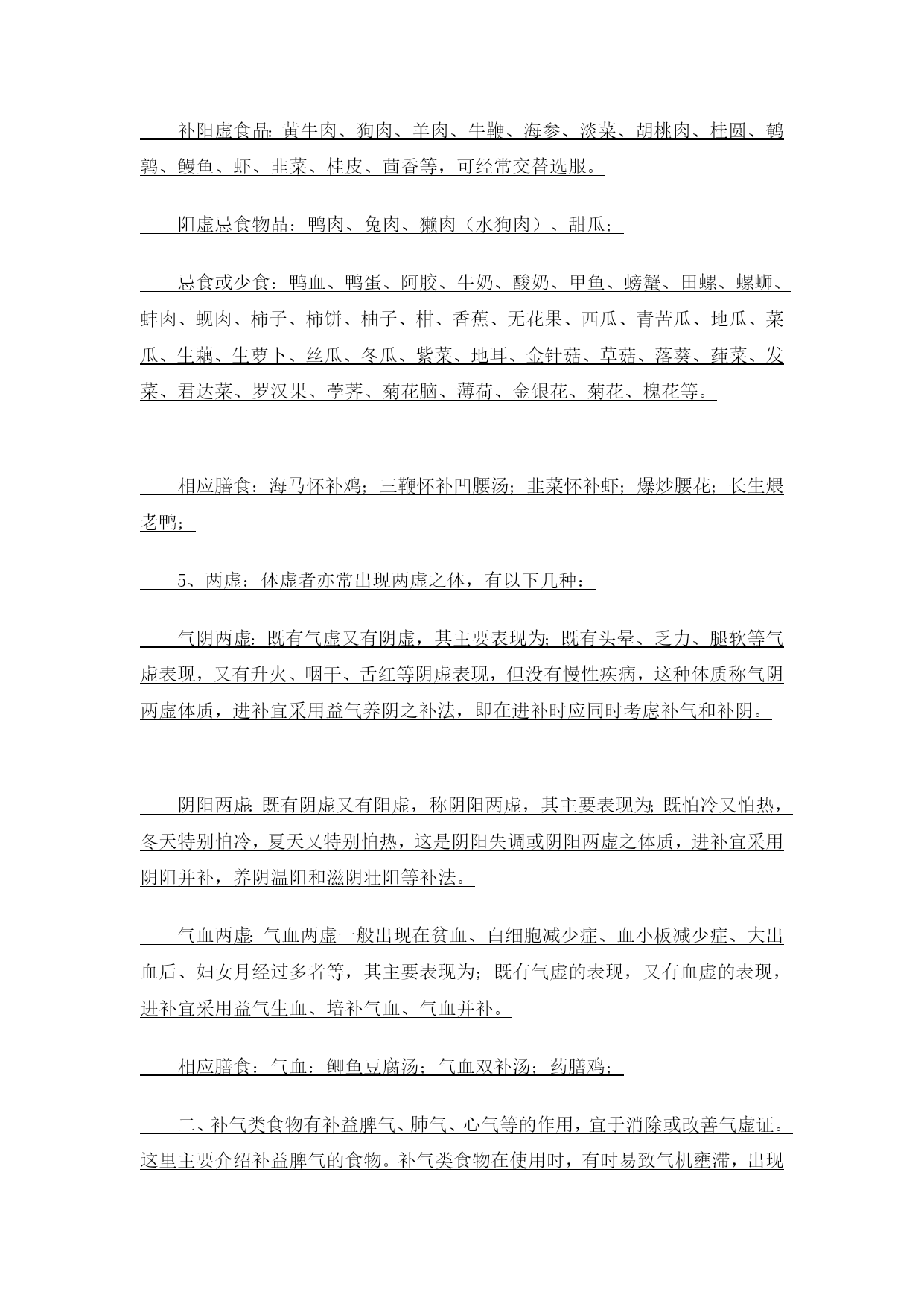 补阳虚食品：黄牛肉、狗肉、羊肉、牛鞭、海参、淡菜、胡桃肉、桂圆、鹌鹑、鳗鱼、虾、韭菜、桂皮、茴香等，可经常交替选服。

阳虚忌食物品：鸭肉、兔肉、獭肉（水狗肉）、甜瓜；

忌食或少食：鸭血、鸭蛋、阿胶、牛奶、酸奶、甲鱼、螃蟹、田螺、螺蛳、蚌肉、蚬肉、柿子、柿饼、柚子、柑、香蕉、无花果、西瓜、青苦瓜、地瓜、菜瓜、生藕、生萝卜、丝瓜、冬瓜、紫菜、地耳、金针菇、草菇、落葵、莼菜、发菜、君达菜、罗汉果、荸荠、菊花脑、薄荷、金银花、菊花、槐花等。

相应膳食：海马怀补鸡；三鞭怀补凹腰汤；韭菜怀补虾；爆炒腰花；长生煨老鸭；

5、两虚：体虚者亦常出现两虚之体，有以下几种：

气阴两虚：既有气虚又有阴虚，其主要表现为：既有头晕、乏力、腿软等气虚表现，又有升火、咽干、舌红等阴虚表现，但没有慢性疾病，这种体质称气阴两虚体质，进补宜采用益气养阴之补法，即在进补时应同时考虑补气和补阴。

阴阳两虚：既有阴虚又有阳虚，称阴阳两虚，其主要表现为：既怕冷又怕热，冬天特别怕冷，夏天又特别怕热，这是阴阳失调或阴阳两虚之体质，进补宜采用阴阳并补，养阴温阳和滋阴壮阳等补法。

气血两虚：气血两虚一般出现在贫血、白细胞减少症、血小板减少症、大出血后、妇女月经过多者等，其主要表现为：既有气虚的表现，又有血虚的表现，进补宜采用益气生血、培补气血、气血并补。

相应膳食：气血：鲫鱼豆腐汤；气血双补汤；药膳鸡；

二、补气类食物有补益脾气、肺气、心气等的作用，宜于消除或改善气虚证。这里主要介绍补益脾气的食物。补气类食物在使用时，有时易致气机壅滞，出现